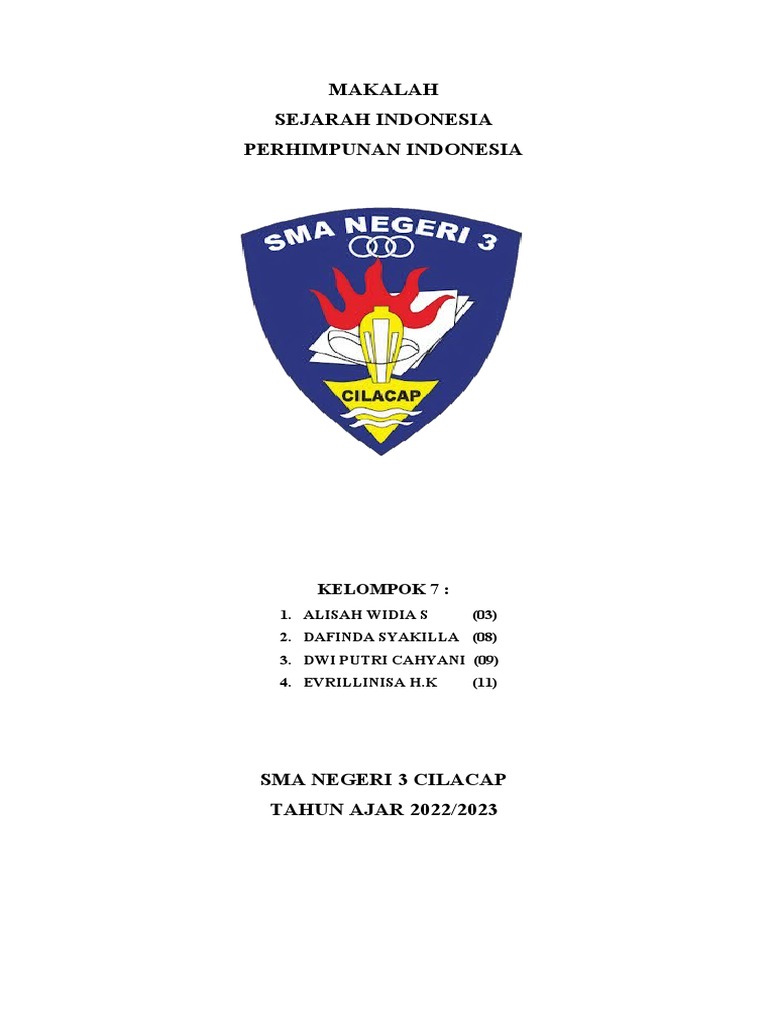 MAKALAH
SEJARAH INDONESIA
PERHIMPUNAN INDONESIA

SMA NEGERI 3

CILACAP

KELOMPOK 7 :

1. ALISAH WIDIA S (03)
2. DAFINDA SYAKILLA (08)
3. DWI PUTRI CAHYANI (09)
4. EVRILLINISA H.K (11)

SMA NEGERI 3 CILACAP
TAHUN AJAR 2022/2023